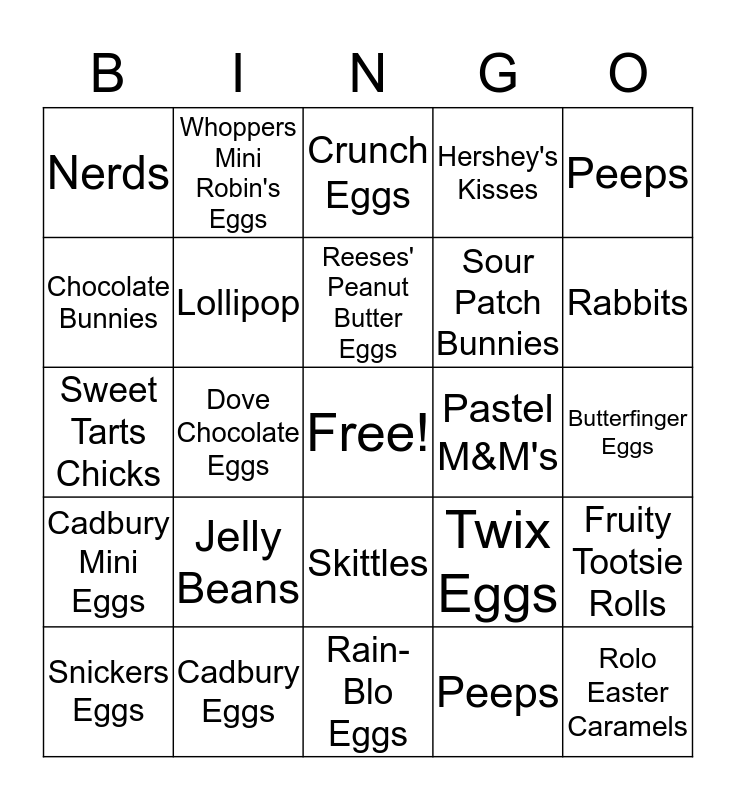 | B | I | N | G | O |
|---|---|---|---|---|
| Nerds | Whoppers Mini Robin's Eggs | Crunch Eggs | Hershey's Kisses | Peeps |
| Chocolate Bunnies | Lollipop | Reeses' Peanut Butter Eggs | Sour Patch Bunnies | Rabbits |
| Sweet Tarts Chicks | Dove Chocolate Eggs | Free! | Pastel M&M's | Butterfinger Eggs |
| Cadbury Mini Eggs | Jelly Beans | Skittles | Twix Eggs | Fruity Tootsie Rolls |
| Snickers Eggs | Cadbury Eggs | Rain-Blo Eggs | Peeps | Rolo Easter Caramels |